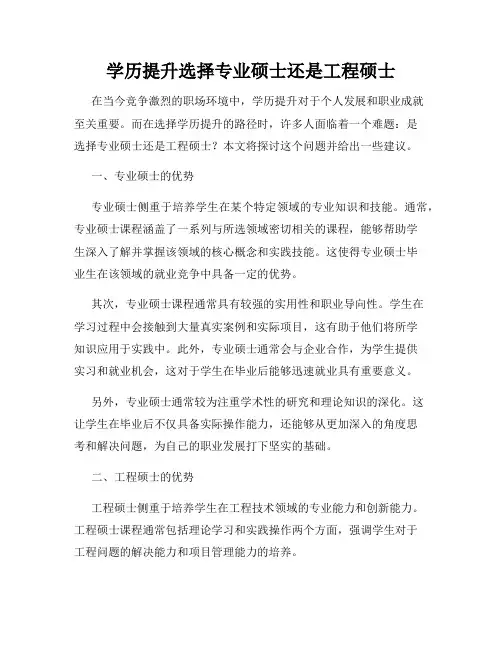 学历提升选择专业硕士还是工程硕士

在当今竞争激烈的职场环境中，学历提升对于个人发展和职业成就至关重要。而在选择学历提升的路径时，许多人面临着一个难题：是选择专业硕士还是工程硕士？本文将探讨这个问题并给出一些建议。

一、专业硕士的优势

专业硕士侧重于培养学生在某个特定领域的专业知识和技能。通常，专业硕士课程涵盖了一系列与所选领域密切相关的课程，能够帮助学生深入了解并掌握该领域的核心概念和实践技能。这使得专业硕士毕业生在该领域的就业竞争中具备一定的优势。

其次，专业硕士课程通常具有较强的实用性和职业导向性。学生在学习过程中会接触到大量真实案例和实际项目，这有助于他们将所学知识应用于实践中。此外，专业硕士通常会与企业合作，为学生提供实习和就业机会，这对于学生在毕业后能够迅速就业具有重要意义。

另外，专业硕士通常较为注重学术性的研究和理论知识的深化。这让学生在毕业后不仅具备实际操作能力，还能够从更加深入的角度思考和解决问题，为自己的职业发展打下坚实的基础。

二、工程硕士的优势

工程硕士侧重于培养学生在工程技术领域的专业能力和创新能力。工程硕士课程通常包括理论学习和实践操作两个方面，强调学生对于工程问题的解决能力和项目管理能力的培养。